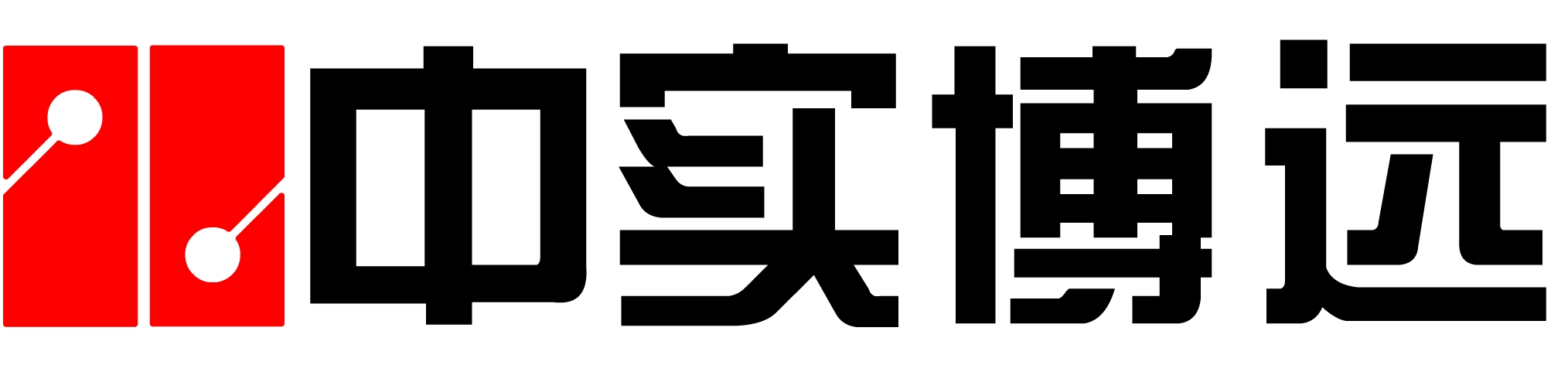 中实博远